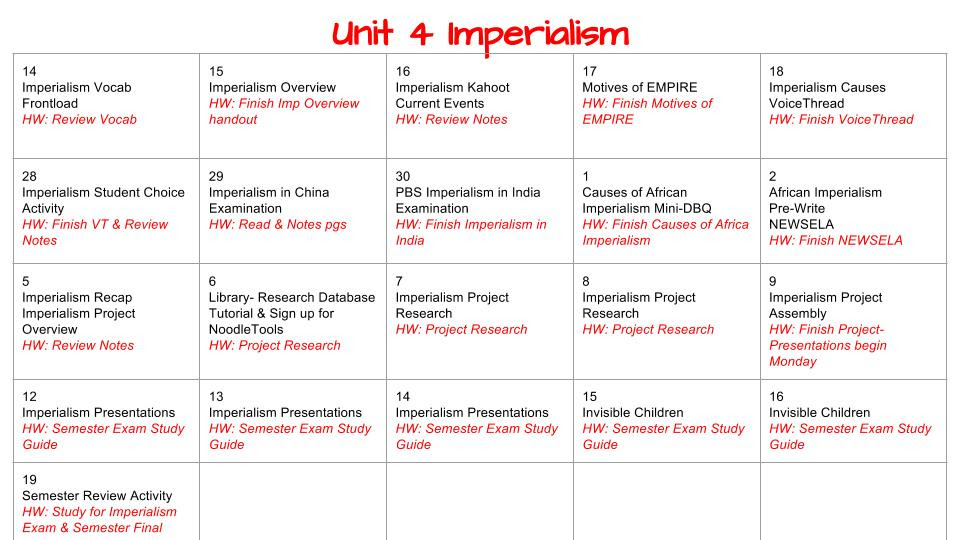 Unit 4 Imperialism

| | | | | |
|---|---|---|---|---|
| 14 Imperialism Vocab Frontload HW: Review Vocab | 15 Imperialism Overview HW: Finish Imp Overview handout | 16 Imperialism Kahoot Current Events HW: Review Notes | 17 Motives of EMPIRE HW: Finish Motives of EMPIRE | 18 Imperialism Causes VoiceThread HW: Finish VoiceThread |
| 28 Imperialism Student Choice Activity HW: Finish VT & Review Notes | 29 Imperialism in China Examination HW: Read & Notes pgs | 30 PBS Imperialism in India Examination HW: Finish Imperialism in India | 1 Causes of African Imperialism Mini-DBQ HW: Finish Causes of Africa Imperialism | 2 African Imperialism Pre-Write NEWSELA HW: Finish NEWSELA |
| 5 Imperialism Recap Imperialism Project Overview HW: Review Notes | 6 Library- Research Database Tutorial & Sign up for NoodleTools HW: Project Research | 7 Imperialism Project Research HW: Project Research | 8 Imperialism Project Research HW: Project Research | 9 Imperialism Project Assembly HW: Finish Project- Presentations begin Monday |
| 12 Imperialism Presentations HW: Semester Exam Study Guide | 13 Imperialism Presentations HW: Semester Exam Study Guide | 14 Imperialism Presentations HW: Semester Exam Study Guide | 15 Invisible Children HW: Semester Exam Study Guide | 16 Invisible Children HW: Semester Exam Study Guide |
| 19 Semester Review Activity HW: Study for Imperialism Exam & Semester Final | | | | |